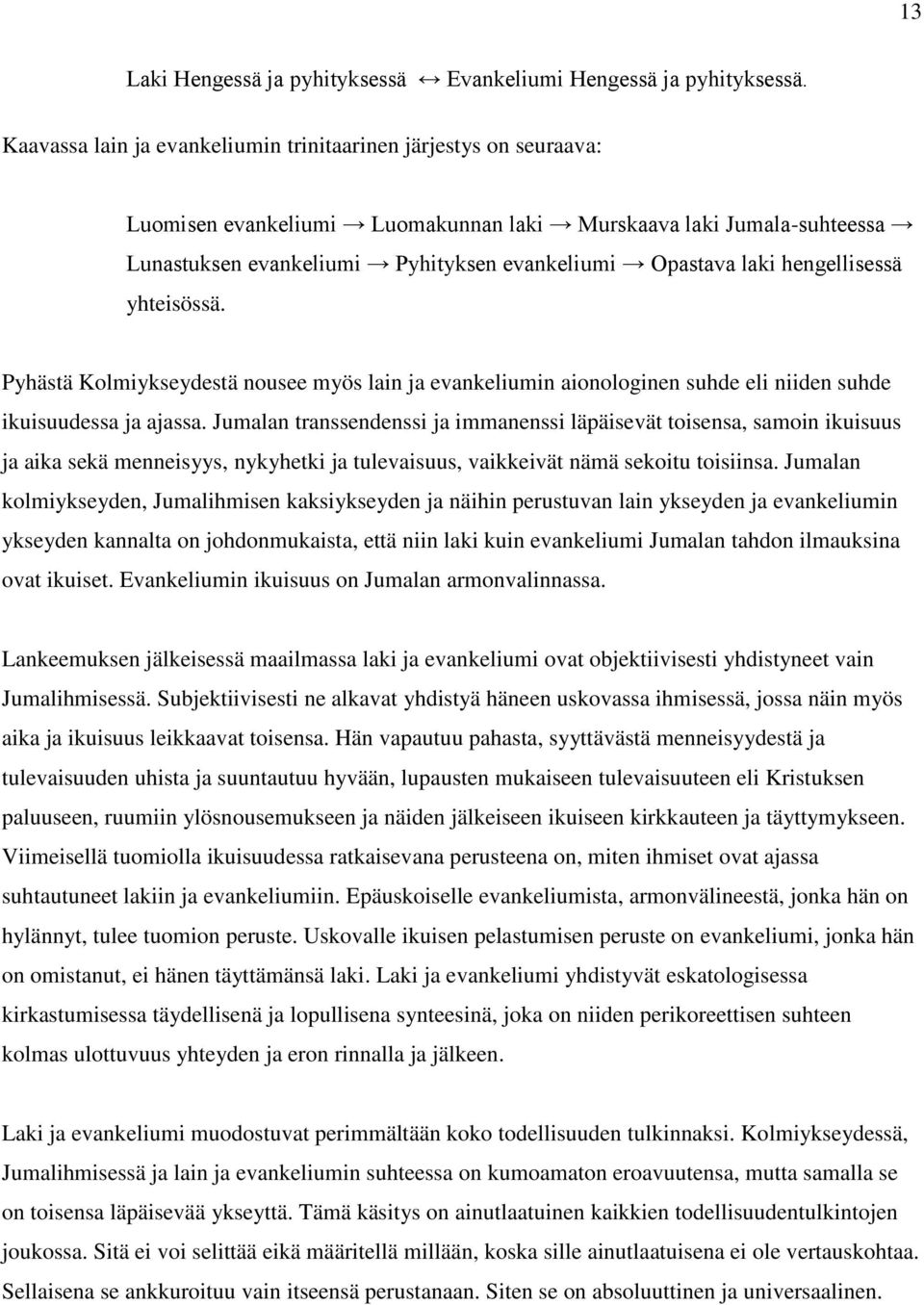 13

Laki Hengessä ja pyhityksessä ↔ Evankeliumi Hengessä ja pyhityksessä.

Kaavassa lain ja evankeliumin trinitaarinen järjestys on seuraava:

Luomisen evankeliumi → Luomakunnan laki → Murskaava laki Jumala-suhteessa → Lunastuksen evankeliumi → Pyhityksen evankeliumi → Opastava laki hengellisessä yhteisössä.

Pyhästä Kolmiykseydestä nousee myös lain ja evankeliumin aionologinen suhde eli niiden suhde ikuisuudessa ja ajassa. Jumalan transsendenssi ja immanenssi läpäisevät toisensa, samoin ikuisuus ja aika sekä menneisyys, nykyhetki ja tulevaisuus, vaikkeivät nämä sekoitu toisiinsa. Jumalan kolmiykseyden, Jumalihmisen kaksiykseyden ja näihin perustuvan lain ykseyden ja evankeliumin ykseyden kannalta on johdonmukaista, että niin laki kuin evankeliumi Jumalan tahdon ilmauksina ovat ikuiset. Evankeliumin ikuisuus on Jumalan armonvalinnassa.

Lankeemuksen jälkeisessä maailmassa laki ja evankeliumi ovat objektiivisesti yhdistyneet vain Jumalihmisessä. Subjektiivisesti ne alkavat yhdistyä häneen uskovassa ihmisessä, jossa näin myös aika ja ikuisuus leikkaavat toisensa. Hän vapautuu pahasta, syyttävästä menneisyydestä ja tulevaisuuden uhista ja suuntautuu hyvään, lupausten mukaiseen tulevaisuuteen eli Kristuksen paluuseen, ruumiin ylösnousemukseen ja näiden jälkeiseen ikuiseen kirkkauteen ja täyttymykseen. Viimeisellä tuomiolla ikuisuudessa ratkaisevana perusteena on, miten ihmiset ovat ajassa suhtautuneet lakiin ja evankeliumiin. Epäuskoiselle evankeliumista, armonvälineestä, jonka hän on hylännyt, tulee tuomion peruste. Uskovalle ikuisen pelastumisen peruste on evankeliumi, jonka hän on omistanut, ei hänen täyttämänsä laki. Laki ja evankeliumi yhdistyvät eskatologisessa kirkastumisessa täydellisenä ja lopullisena synteesinä, joka on niiden perikoreettisen suhteen kolmas ulottuvuus yhteyden ja eron rinnalla ja jälkeen.

Laki ja evankeliumi muodostuvat perimmältään koko todellisuuden tulkinnaksi. Kolmiykseydessä, Jumalihmisessä ja lain ja evankeliumin suhteessa on kumoamaton eroavuutensa, mutta samalla se on toisensa läpäisevää ykseyttä. Tämä käsitys on ainutlaatuinen kaikkien todellisuudentulkintojen joukossa. Sitä ei voi selittää eikä määritellä millään, koska sille ainutlaatuisena ei ole vertauskohtaa. Sellaisena se ankkuroituu vain itseensä perustanaan. Siten se on absoluuttinen ja universaalinen.